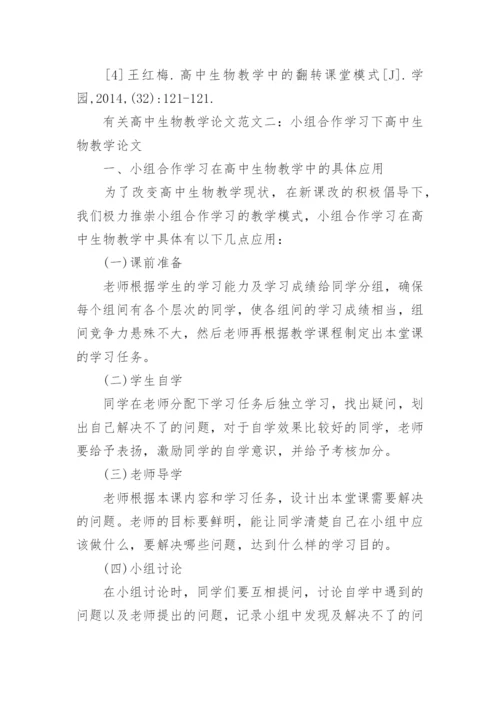 [4]王红梅.高中生物教学中的翻转课堂模式[J].学园,2014,(32):121-121.

有关高中生物教学论文范文二：小组合作学习下高中生物教学论文

一、小组合作学习在高中生物教学中的具体应用

为了改变高中生物教学现状，在新课改的积极倡导下，我们极力推崇小组合作学习的教学模式，小组合作学习在高中生物教学中具体有以下几点应用：

(一)课前准备

老师根据学生的学习能力及学习成绩给同学分组，确保每个组间有各个层次的同学，使各组间的学习成绩相当，组间竞争力悬殊不大，然后老师再根据教学课程制定出本堂课的学习任务。

(二)学生自学

同学在老师分配下学习任务后独立学习，找出疑问，划出自己解决不了的问题，对于自学效果比较好的同学，老师要给予表扬，激励同学的自学意识，并给予考核加分。

(三)老师导学

老师根据本课内容和学习任务，设计出本堂课需要解决的问题。老师的目标要鲜明，能让同学清楚自己在小组中应该做什么，要解决哪些问题，达到什么样的学习目的。

(四)小组讨论

在小组讨论时，同学们要互相提问，讨论自学中遇到的问题以及老师提出的问题，记录小组中发现及解决不了的问